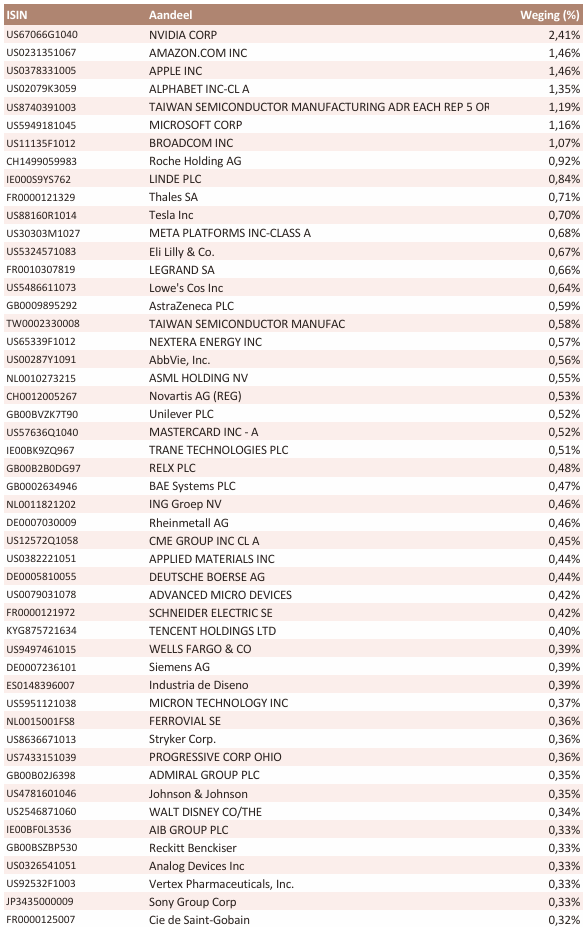 | ISIN | Aandeel | Weging (%) |
|---|---|---|
| US67066G1040 | NVIDIA CORP | 2,41% |
| US0231351067 | AMAZON.COM INC | 1,46% |
| US0378331005 | APPLE INC | 1,46% |
| US02079K3059 | ALPHABET INC-CL A | 1,35% |
| US8740391003 | TAIWAN SEMICONDUCTOR MANUFACTURING ADR EACH REP 5 OR | 1,19% |
| US5949181045 | MICROSOFT CORP | 1,16% |
| US11135F1012 | BROADCOM INC | 1,07% |
| CH1499059983 | Roche Holding AG | 0,92% |
| IE000S9YS762 | LINDE PLC | 0,84% |
| FR0000121329 | Thales SA | 0,71% |
| US88160R1014 | Tesla Inc | 0,70% |
| US30303M1027 | META PLATFORMS INC-CLASS A | 0,68% |
| US5324571083 | Eli Lilly & Co. | 0,67% |
| FR0010307819 | LEGRAND SA | 0,66% |
| US5486611073 | Lowe's Cos Inc | 0,64% |
| GB0009895292 | AstraZeneca PLC | 0,59% |
| TW0002330008 | TAIWAN SEMICONDUCTOR MANUFAC | 0,58% |
| US65339F1012 | NEXTERA ENERGY INC | 0,57% |
| US00287Y1091 | AbbVie, Inc. | 0,56% |
| NL0010273215 | ASML HOLDING NV | 0,55% |
| CH0012005267 | Novartis AG (REG) | 0,53% |
| GB00BVZK7T90 | Unilever PLC | 0,52% |
| US57636Q1040 | MASTERCARD INC - A | 0,52% |
| IE00BK9ZQ967 | TRANE TECHNOLOGIES PLC | 0,51% |
| GB00B2B0DG97 | RELX PLC | 0,48% |
| GB0002634946 | BAE Systems PLC | 0,47% |
| NL0011821202 | ING Groep NV | 0,46% |
| DE0007030009 | Rheinmetall AG | 0,46% |
| US12572Q1058 | CME GROUP INC CL A | 0,45% |
| US0382221051 | APPLIED MATERIALS INC | 0,44% |
| DE0005810055 | DEUTSCHE BOERSE AG | 0,44% |
| US0079031078 | ADVANCED MICRO DEVICES | 0,42% |
| FR0000121972 | SCHNEIDER ELECTRIC SE | 0,42% |
| KYG875721634 | TENCENT HOLDINGS LTD | 0,40% |
| US9497461015 | WELLS FARGO & CO | 0,39% |
| DE0007236101 | Siemens AG | 0,39% |
| ES0148396007 | Industria de Diseno | 0,39% |
| US5951121038 | MICRON TECHNOLOGY INC | 0,37% |
| NL0015001FS8 | FERROVIAL SE | 0,36% |
| US8636671013 | Stryker Corp. | 0,36% |
| US7433151039 | PROGRESSIVE CORP OHIO | 0,36% |
| GB00B02J6398 | ADMIRAL GROUP PLC | 0,35% |
| US4781601046 | Johnson & Johnson | 0,35% |
| US2546871060 | WALT DISNEY CO/THE | 0,34% |
| IE00BF0L3536 | AIB GROUP PLC | 0,33% |
| GB00BSZBP530 | Reckitt Benckiser | 0,33% |
| US0326541051 | Analog Devices Inc | 0,33% |
| US92532F1003 | Vertex Pharmaceuticals, Inc. | 0,33% |
| JP3435000009 | Sony Group Corp | 0,33% |
| FR0000125007 | Cie de Saint-Gobain | 0,32% |